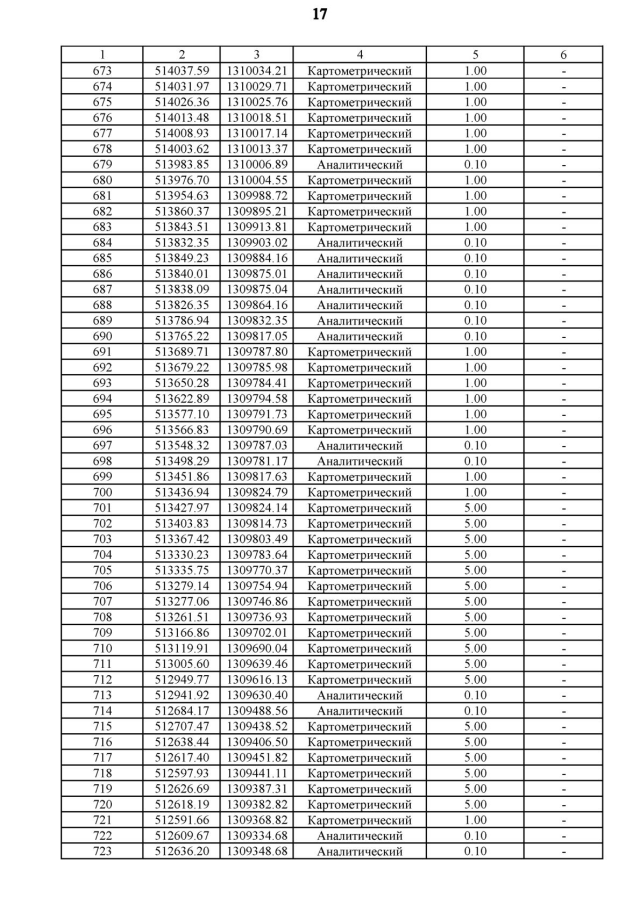 17

| 1 | 2 | 3 | 4 | 5 | 6 |
|---|---|---|---|---|---|
| 673 | 514037.59 | 1310034.21 | Картометрический | 1.00 | - |
| 674 | 514031.97 | 1310029.71 | Картометрический | 1.00 | - |
| 675 | 514026.36 | 1310025.76 | Картометрический | 1.00 | - |
| 676 | 514013.48 | 1310018.51 | Картометрический | 1.00 | - |
| 677 | 514008.93 | 1310017.14 | Картометрический | 1.00 | - |
| 678 | 514003.62 | 1310013.37 | Картометрический | 1.00 | - |
| 679 | 513983.85 | 1310006.89 | Аналитический | 0.10 | - |
| 680 | 513976.70 | 1310004.55 | Картометрический | 1.00 | - |
| 681 | 513954.63 | 1309988.72 | Картометрический | 1.00 | - |
| 682 | 513860.37 | 1309895.21 | Картометрический | 1.00 | - |
| 683 | 513843.51 | 1309913.81 | Картометрический | 1.00 | - |
| 684 | 513832.35 | 1309903.02 | Аналитический | 0.10 | - |
| 685 | 513849.23 | 1309884.16 | Аналитический | 0.10 | - |
| 686 | 513840.01 | 1309875.01 | Аналитический | 0.10 | - |
| 687 | 513838.09 | 1309875.04 | Аналитический | 0.10 | - |
| 688 | 513826.35 | 1309864.16 | Аналитический | 0.10 | - |
| 689 | 513786.94 | 1309832.35 | Аналитический | 0.10 | - |
| 690 | 513765.22 | 1309817.05 | Аналитический | 0.10 | - |
| 691 | 513689.71 | 1309787.80 | Картометрический | 1.00 | - |
| 692 | 513679.22 | 1309785.98 | Картометрический | 1.00 | - |
| 693 | 513650.28 | 1309784.41 | Картометрический | 1.00 | - |
| 694 | 513622.89 | 1309794.58 | Картометрический | 1.00 | - |
| 695 | 513577.10 | 1309791.73 | Картометрический | 1.00 | - |
| 696 | 513566.83 | 1309790.69 | Картометрический | 1.00 | - |
| 697 | 513548.32 | 1309787.03 | Аналитический | 0.10 | - |
| 698 | 513498.29 | 1309781.17 | Аналитический | 0.10 | - |
| 699 | 513451.86 | 1309817.63 | Картометрический | 1.00 | - |
| 700 | 513436.94 | 1309824.79 | Картометрический | 1.00 | - |
| 701 | 513427.97 | 1309824.14 | Картометрический | 5.00 | - |
| 702 | 513403.83 | 1309814.73 | Картометрический | 5.00 | - |
| 703 | 513367.42 | 1309803.49 | Картометрический | 5.00 | - |
| 704 | 513330.23 | 1309783.64 | Картометрический | 5.00 | - |
| 705 | 513335.75 | 1309770.37 | Картометрический | 5.00 | - |
| 706 | 513279.14 | 1309754.94 | Картометрический | 5.00 | - |
| 707 | 513277.06 | 1309746.86 | Картометрический | 5.00 | - |
| 708 | 513261.51 | 1309736.93 | Картометрический | 5.00 | - |
| 709 | 513166.86 | 1309702.01 | Картометрический | 5.00 | - |
| 710 | 513119.91 | 1309690.04 | Картометрический | 5.00 | - |
| 711 | 513005.60 | 1309639.46 | Картометрический | 5.00 | - |
| 712 | 512949.77 | 1309616.13 | Картометрический | 5.00 | - |
| 713 | 512941.92 | 1309630.40 | Аналитический | 0.10 | - |
| 714 | 512684.17 | 1309488.56 | Аналитический | 0.10 | - |
| 715 | 512707.47 | 1309438.52 | Картометрический | 5.00 | - |
| 716 | 512638.44 | 1309406.50 | Картометрический | 5.00 | - |
| 717 | 512617.40 | 1309451.82 | Картометрический | 5.00 | - |
| 718 | 512597.93 | 1309441.11 | Картометрический | 5.00 | - |
| 719 | 512626.69 | 1309387.31 | Картометрический | 5.00 | - |
| 720 | 512618.19 | 1309382.82 | Картометрический | 5.00 | - |
| 721 | 512591.66 | 1309368.82 | Картометрический | 1.00 | - |
| 722 | 512609.67 | 1309334.68 | Аналитический | 0.10 | - |
| 723 | 512636.20 | 1309348.68 | Аналитический | 0.10 | - |